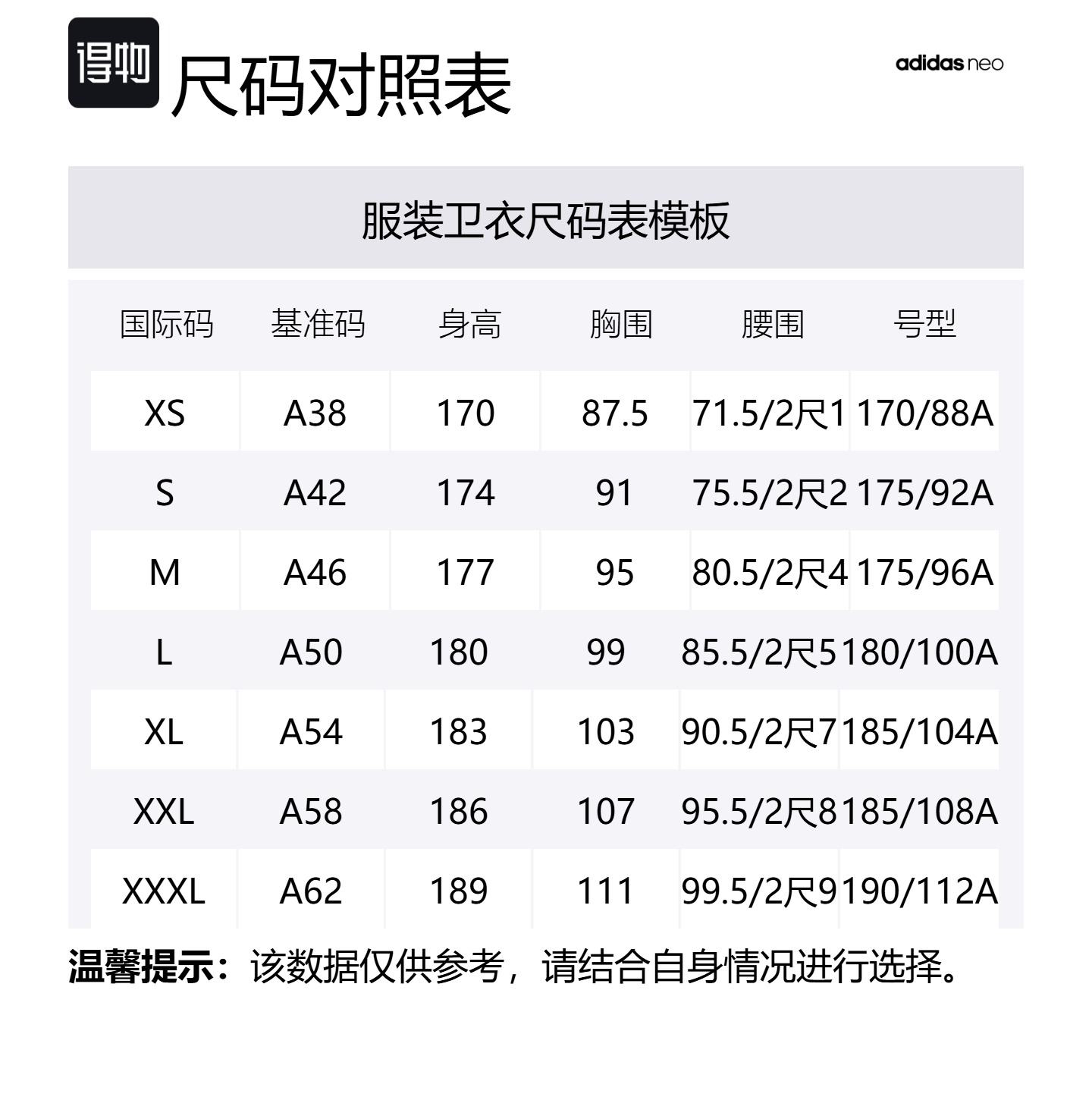 得物 尺码对照表

adidas neo

服装卫衣尺码表模板

| 国际码 | 基准码 | 身高 | 胸围 | 腰围 | 号型 |
|---|---|---|---|---|---|
| XS | A38 | 170 | 87.5 | 71.5/2尺1 | 170/88A |
| S | A42 | 174 | 91 | 75.5/2尺2 | 175/92A |
| M | A46 | 177 | 95 | 80.5/2尺4 | 175/96A |
| L | A50 | 180 | 99 | 85.5/2尺5 | 180/100A |
| XL | A54 | 183 | 103 | 90.5/2尺7 | 185/104A |
| XXL | A58 | 186 | 107 | 95.5/2尺8 | 185/108A |
| XXXL | A62 | 189 | 111 | 99.5/2尺9 | 190/112A |

温馨提示：该数据仅供参考，请结合自身情况进行选择。